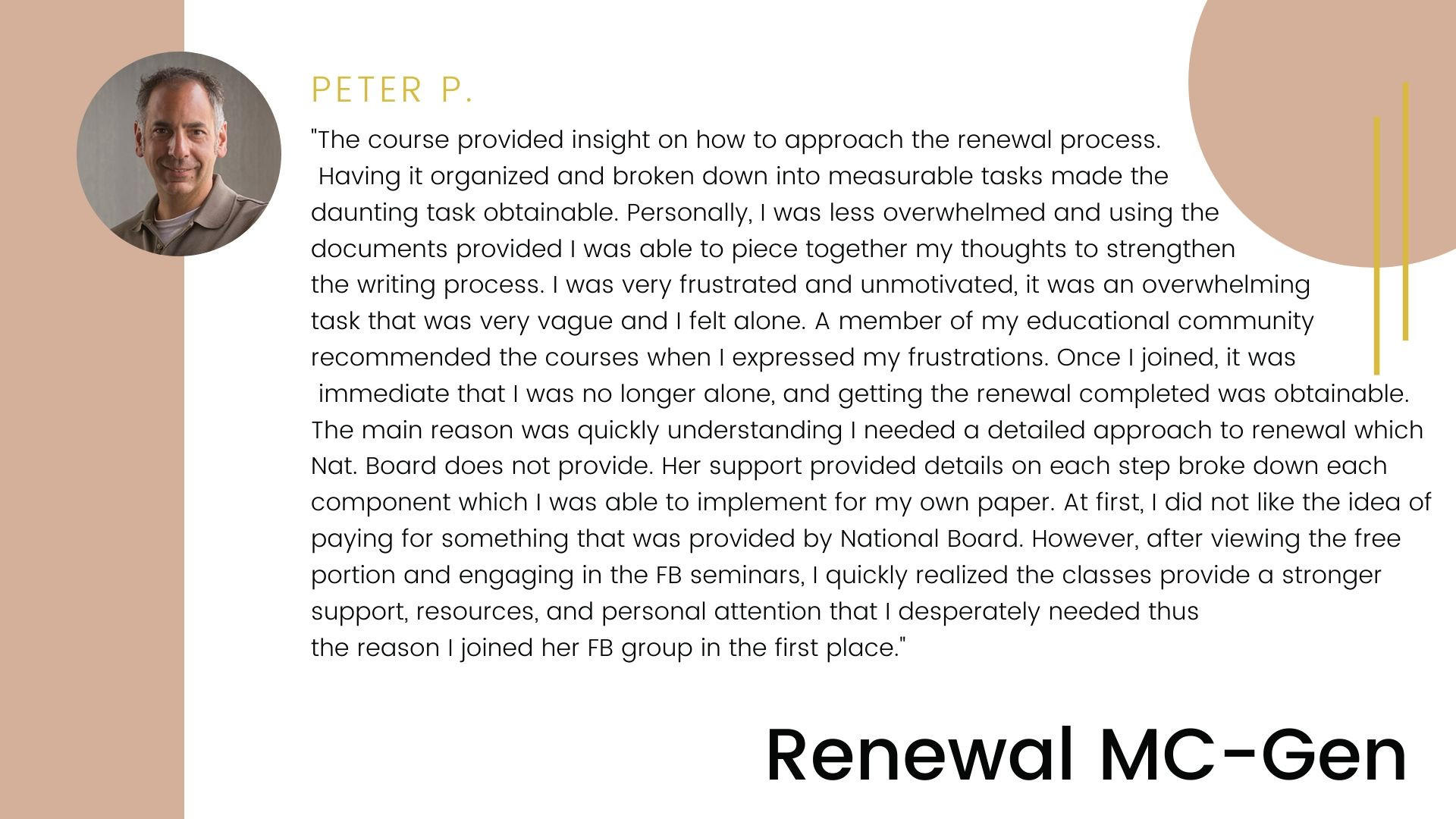 PETER P.

"The course provided insight on how to approach the renewal process. Having it organized and broken down into measurable tasks made the daunting task obtainable. Personally, I was less overwhelmed and using the documents provided I was able to piece together my thoughts to strengthen the writing process. I was very frustrated and unmotivated, it was an overwhelming task that was very vague and I felt alone. A member of my educational community recommended the courses when I expressed my frustrations. Once I joined, it was immediate that I was no longer alone, and getting the renewal completed was obtainable. The main reason was quickly understanding I needed a detailed approach to renewal which Nat. Board does not provide. Her support provided details on each step broke down each component which I was able to implement for my own paper. At first, I did not like the idea of paying for something that was provided by National Board. However, after viewing the free portion and engaging in the FB seminars, I quickly realized the classes provide a stronger support, resources, and personal attention that I desperately needed thus the reason I joined her FB group in the first place."

Renewal MC-Gen